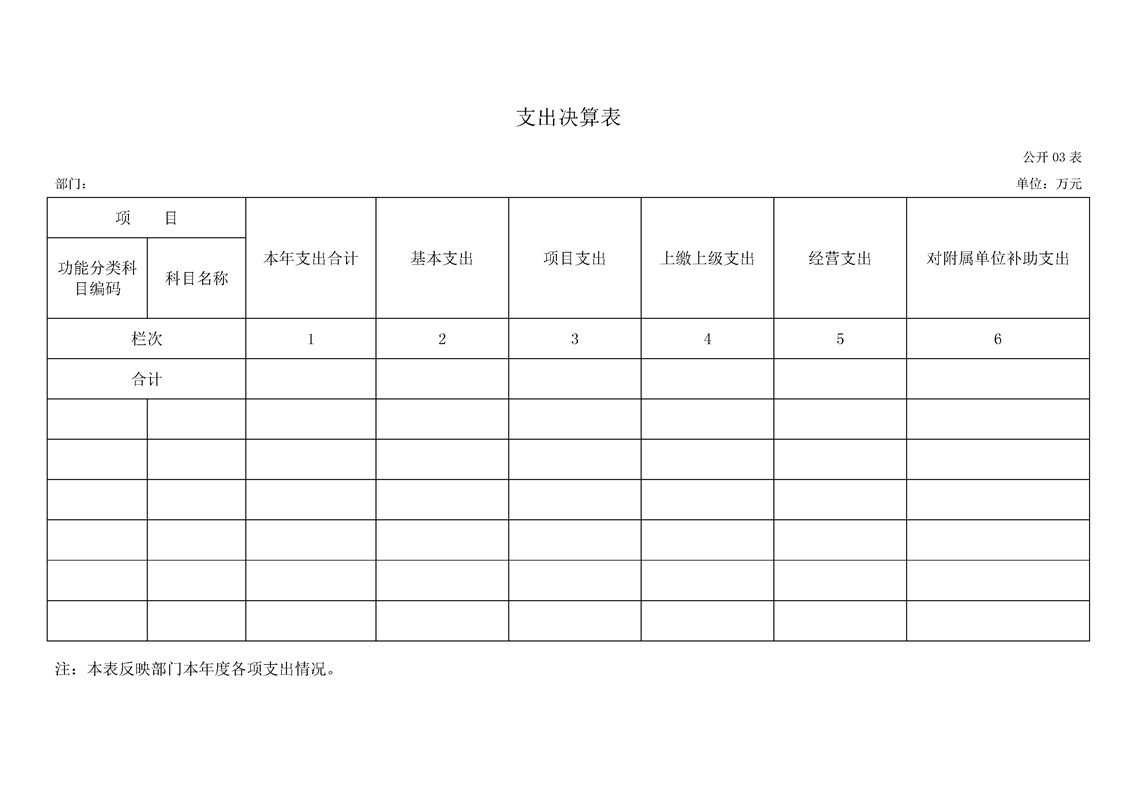 支出决算表

公开 03 表

部门：

单位：万元

| 项　　目 | | 本年支出合计 | 基本支出 | 项目支出 | 上缴上级支出 | 经营支出 | 对附属单位补助支出 |
|---|---|---|---|---|---|---|---|
| 功能分类科目编码 | 科目名称 | | | | | | |
| 栏次 | | 1 | 2 | 3 | 4 | 5 | 6 |
| 合计 | | | | | | | |
| | | | | | | | |
| | | | | | | | |
| | | | | | | | |
| | | | | | | | |
| | | | | | | | |
| | | | | | | | |

注：本表反映部门本年度各项支出情况。